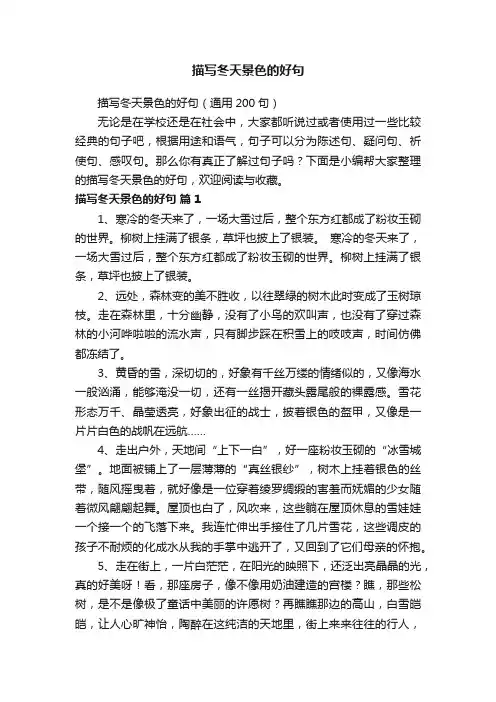 描写冬天景色的好句

描写冬天景色的好句（通用 200 句）

无论是在学校还是在社会中，大家都听说过或者使用过一些比较经典的句子吧，根据用途和语气，句子可以分为陈述句、疑问句、祈使句、感叹句。那么你有真正了解过句子吗？下面是小编帮大家整理的描写冬天景色的好句，欢迎阅读与收藏。

描写冬天景色的好句 篇 1

1、寒冷的冬天来了，一场大雪过后，整个东方红都成了粉妆玉砌的世界。柳树上挂满了银条，草坪也披上了银装。 寒冷的冬天来了，一场大雪过后，整个东方红都成了粉妆玉砌的世界。柳树上挂满了银条，草坪也披上了银装。

2、远处，森林变的美不胜收，以往翠绿的树木此时变成了玉树琼枝。走在森林里，十分幽静，没有了小鸟的欢叫声，也没有了穿过森林的小河哗啦啦的流水声，只有脚步踩在积雪上的吱吱声，时间仿佛都冻结了。

3、黄昏的雪，深切切的，好象有千丝万缕的情绪似的，又像海水一般汹涌，能够淹没一切，还有一丝揭开藏头露尾般的裸露感。雪花形态万千、晶莹透亮，好象出征的战士，披着银色的盔甲，又像是一片片白色的战帆在远航……

4、走出户外，天地间“上下一白”，好一座粉妆玉砌的“冰雪城堡”。地面被铺上了一层薄薄的“真丝银纱”，树木上挂着银色的丝带，随风摇曳着，就好像是一位穿着绫罗绸缎的害羞而妩媚的少女随着微风翩翩起舞。屋顶也白了，风吹来，这些躺在屋顶休息的雪娃娃一个接一个的飞落下来。我连忙伸出手接住了几片雪花，这些调皮的孩子不耐烦的化成水从我的手掌中逃开了，又回到了它们母亲的怀抱。

5、走在街上，一片白茫茫，在阳光的映照下，还泛出亮晶晶的光，真的好美呀！看，那座房子，像不像用奶油建造的宫楼？瞧，那些松树，是不是像极了童话中美丽的许愿树？再瞧瞧那边的高山，白雪皑皑，让人心旷神怡，陶醉在这纯洁的天地里，街上来来往往的行人，